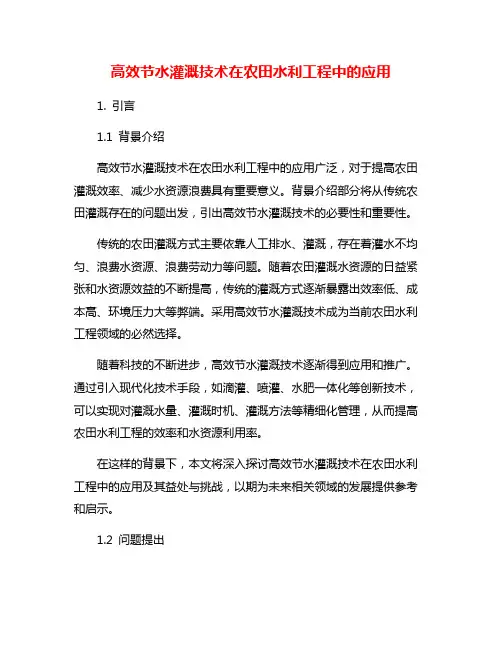 高效节水灌溉技术在农田水利工程中的应用

1. 引言

1.1 背景介绍

高效节水灌溉技术在农田水利工程中的应用广泛，对于提高农田灌溉效率、减少水资源浪费具有重要意义。背景介绍部分将从传统农田灌溉存在的问题出发，引出高效节水灌溉技术的必要性和重要性。

传统的农田灌溉方式主要依靠人工排水、灌溉，存在着灌水不均匀、浪费水资源、浪费劳动力等问题。随着农田灌溉水资源的日益紧张和水资源效益的不断提高，传统的灌溉方式逐渐暴露出效率低、成本高、环境压力大等弊端。采用高效节水灌溉技术成为当前农田水利工程领域的必然选择。

随着科技的不断进步，高效节水灌溉技术逐渐得到应用和推广。通过引入现代化技术手段，如滴灌、喷灌、水肥一体化等创新技术，可以实现对灌溉水量、灌溉时机、灌溉方法等精细化管理，从而提高农田水利工程的效率和水资源利用率。

在这样的背景下，本文将深入探讨高效节水灌溉技术在农田水利工程中的应用及其益处与挑战，以期为未来相关领域的发展提供参考和启示。

1.2 问题提出